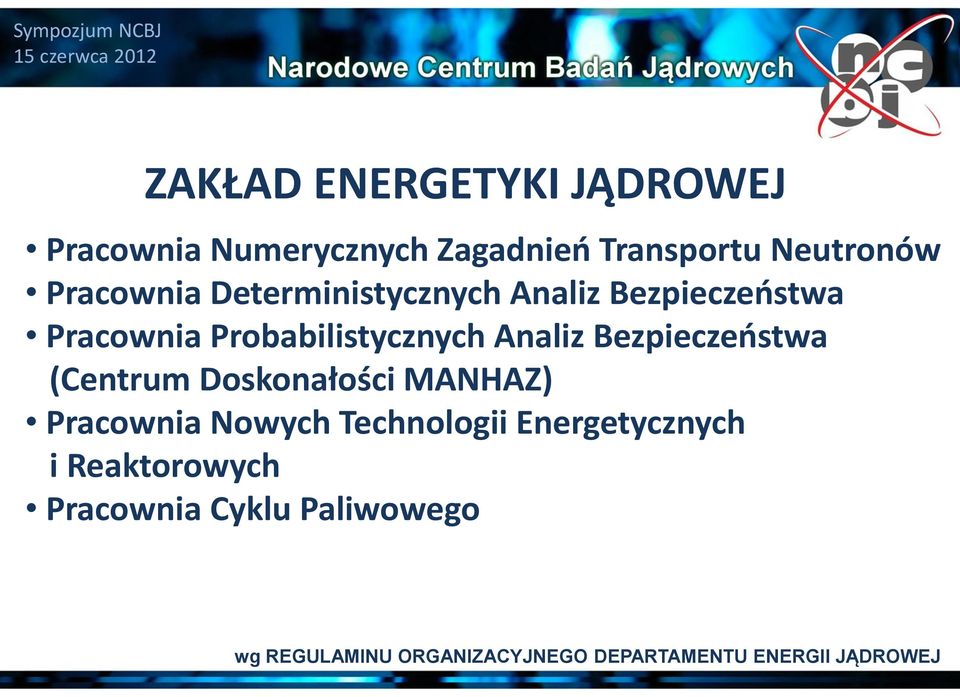 Sympozjum NCBJ
15 czerwca 2012

Narodowe Centrum Badań Jądrowych

ncbj

ZAKŁAD ENERGETYKI JĄDROWEJ

• Pracownia Numerycznych Zagadnień Transportu Neutronów
• Pracownia Deterministycznych Analiz Bezpieczeństwa
• Pracownia Probabilistycznych Analiz Bezpieczeństwa (Centrum Doskonałości MANHAZ)
• Pracownia Nowych Technologii Energetycznych i Reaktorowych
• Pracownia Cyklu Paliwowego

wg REGULAMINU ORGANIZACYJNEGO DEPARTAMENTU ENERGII JĄDROWEJ